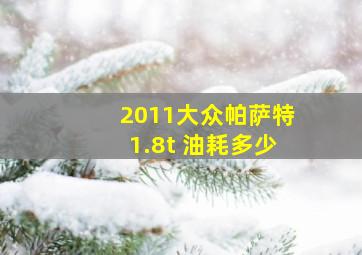 2011大众帕萨特
1.8t 油耗多少